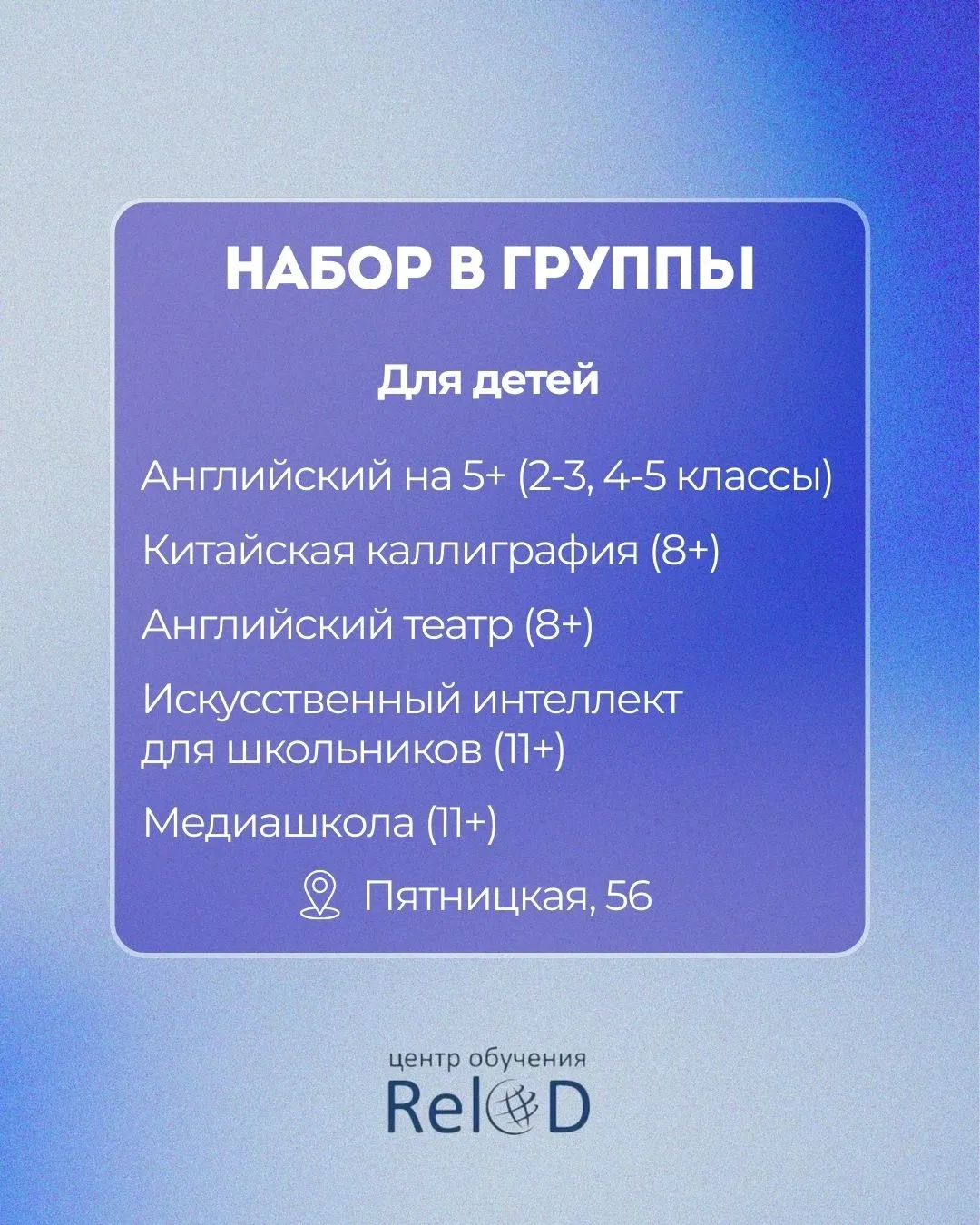 НАБОР В ГРУППЫ

Для детей

Английский на 5+ (2-3, 4-5 классы)

Китайская каллиграфия (8+)

Английский театр (8+)

Искусственный интеллект для школьников (11+)

Медиашкола (11+)

Пятницкая, 56

центр обучения
RelOD